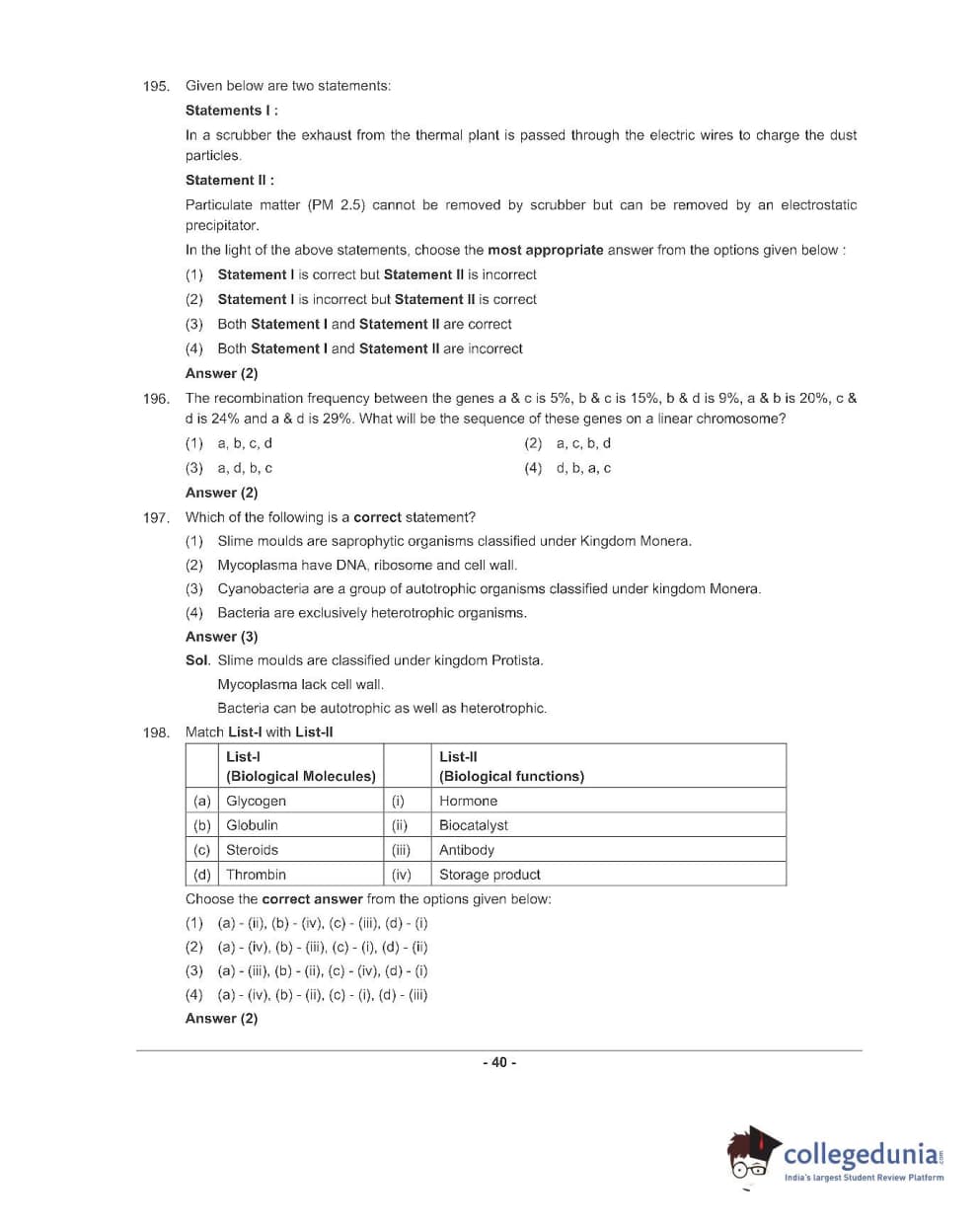 195. Given below are two statements:

Statements I :

In a scrubber the exhaust from the thermal plant is passed through the electric wires to charge the dust particles.

Statement II :

Particulate matter (PM 2.5) cannot be removed by scrubber but can be removed by an electrostatic precipitator.

In the light of the above statements, choose the most appropriate answer from the options given below :

(1) Statement I is correct but Statement II is incorrect

(2) Statement I is incorrect but Statement II is correct

(3) Both Statement I and Statement II are correct

(4) Both Statement I and Statement II are incorrect

Answer (2)

196. The recombination frequency between the genes a & c is 5%, b & c is 15%, b & d is 9%, a & b is 20%, c & d is 24% and a & d is 29%. What will be the sequence of these genes on a linear chromosome?

(1) a, b, c, d
(2) a, c, b, d
(3) a, d, b, c
(4) d, b, a, c

Answer (2)

197. Which of the following is a correct statement?

(1) Slime moulds are saprophytic organisms classified under Kingdom Monera.

(2) Mycoplasma have DNA, ribosome and cell wall.

(3) Cyanobacteria are a group of autotrophic organisms classified under kingdom Monera.

(4) Bacteria are exclusively heterotrophic organisms.

Answer (3)

Sol. Slime moulds are classified under kingdom Protista.

Mycoplasma lack cell wall.

Bacteria can be autotrophic as well as heterotrophic.

198. Match List-I with List-II

| | List-I (Biological Molecules) | | List-II (Biological functions) |
|---|---|---|---|
| (a) | Glycogen | (i) | Hormone |
| (b) | Globulin | (ii) | Biocatalyst |
| (c) | Steroids | (iii) | Antibody |
| (d) | Thrombin | (iv) | Storage product |

Choose the correct answer from the options given below:

(1) (a) - (ii), (b) - (iv), (c) - (iii), (d) - (i)

(2) (a) - (iv), (b) - (iii), (c) - (i), (d) - (ii)

(3) (a) - (iii), (b) - (ii), (c) - (iv), (d) - (i)

(4) (a) - (iv), (b) - (ii), (c) - (i), (d) - (iii)

Answer (2)

- 40 -

collegedunia.com
India's largest Student Review Platform